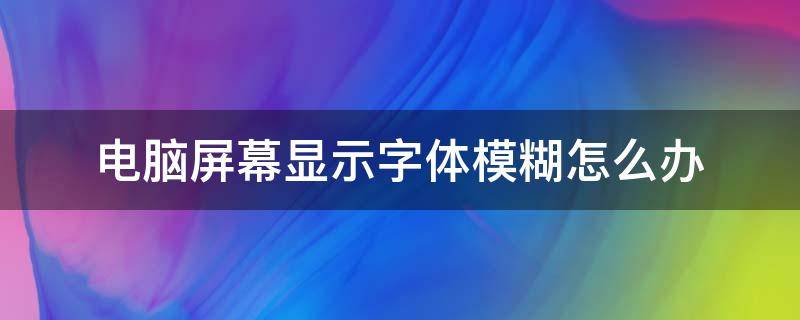 电脑屏幕显示字体模糊怎么办